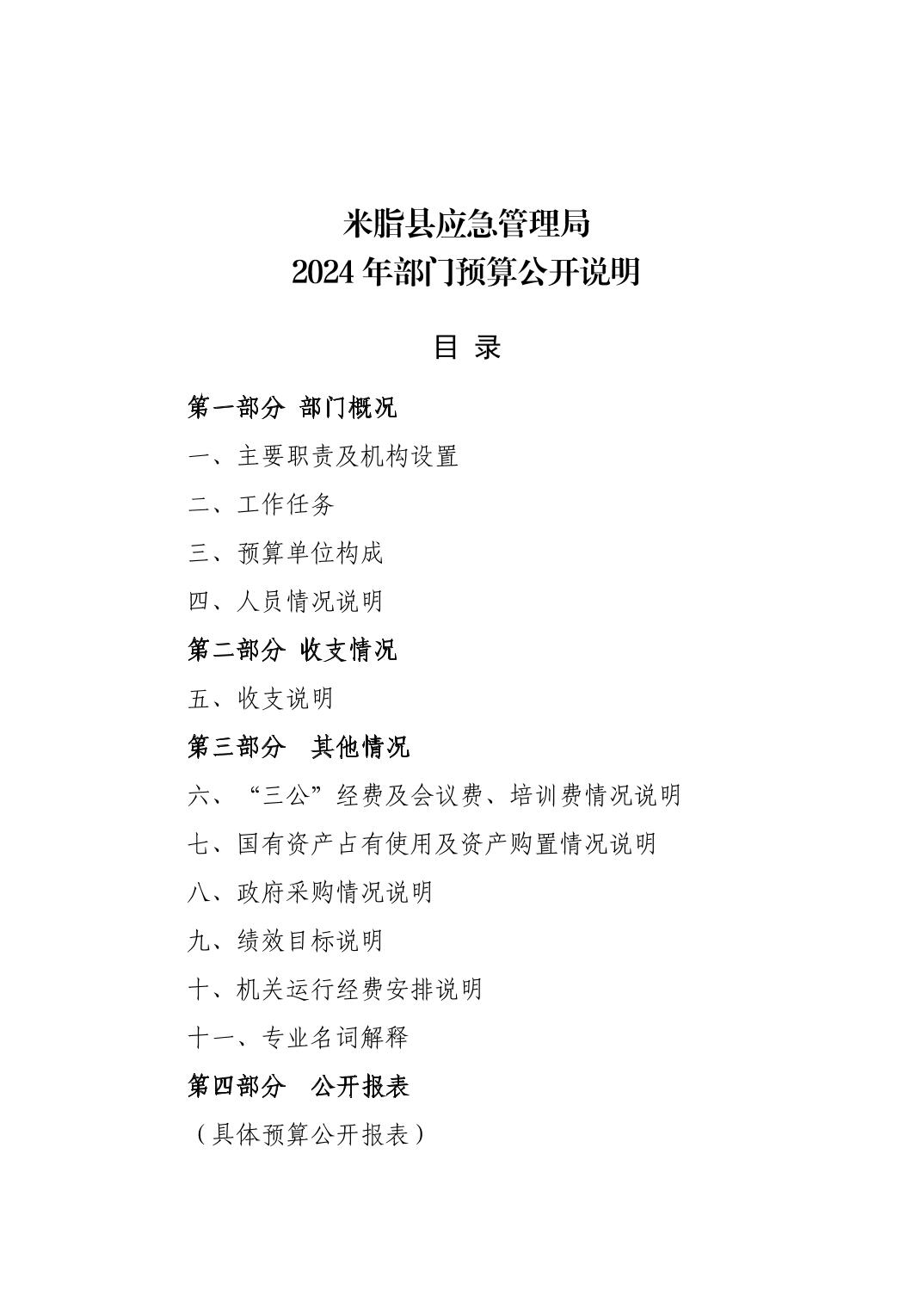 米脂县应急管理局
2024 年部门预算公开说明

目 录

第一部分 部门概况

一、主要职责及机构设置

二、工作任务

三、预算单位构成

四、人员情况说明

第二部分 收支情况

五、收支说明

第三部分 其他情况

六、“三公”经费及会议费、培训费情况说明

七、国有资产占有使用及资产购置情况说明

八、政府采购情况说明

九、绩效目标说明

十、机关运行经费安排说明

十一、专业名词解释

第四部分 公开报表

（具体预算公开报表）